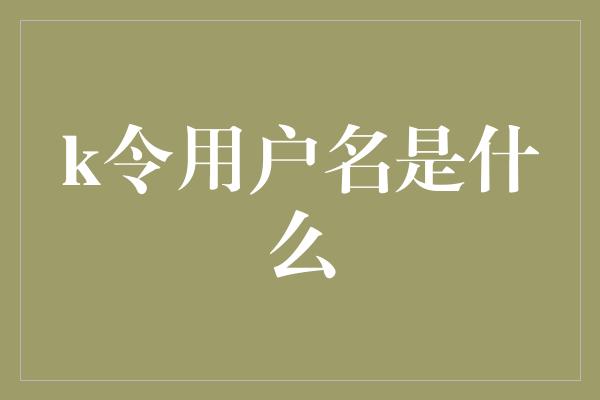 k令用户名是什么